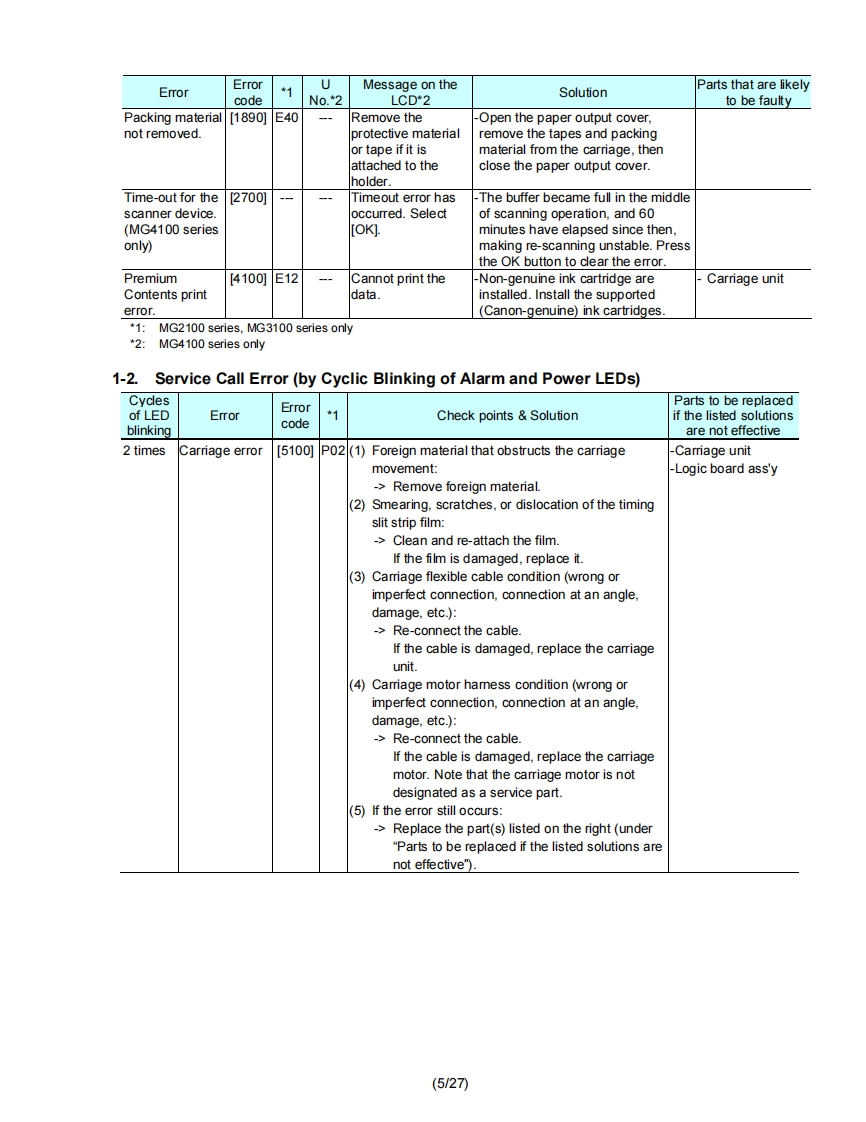 | Error | Error code | *1 | U No.*2 | Message on the LCD*2 | Solution | Parts that are likely to be faulty |
|---|---|---|---|---|---|---|
| Packing material not removed. | [1890] | E40 | --- | Remove the protective material or tape if it is attached to the holder. | -Open the paper output cover, remove the tapes and packing material from the carriage, then close the paper output cover. | |
| Time-out for the scanner device. (MG4100 series only) | [2700] | --- | --- | Timeout error has occurred. Select [OK]. | -The buffer became full in the middle of scanning operation, and 60 minutes have elapsed since then, making re-scanning unstable. Press the OK button to clear the error. | |
| Premium Contents print error. | [4100] | E12 | --- | Cannot print the data. | -Non-genuine ink cartridge are installed. Install the supported (Canon-genuine) ink cartridges. | - Carriage unit |

*1: MG2100 series, MG3100 series only
*2: MG4100 series only

1-2. Service Call Error (by Cyclic Blinking of Alarm and Power LEDs)

| Cycles of LED blinking | Error | Error code | *1 | Check points & Solution | Parts to be replaced if the listed solutions are not effective |
|---|---|---|---|---|---|
| 2 times | Carriage error | [5100] | P02 | (1) Foreign material that obstructs the carriage movement: -> Remove foreign material. (2) Smearing, scratches, or dislocation of the timing slit strip film: -> Clean and re-attach the film. If the film is damaged, replace it. (3) Carriage flexible cable condition (wrong or imperfect connection, connection at an angle, damage, etc.): -> Re-connect the cable. If the cable is damaged, replace the carriage unit. (4) Carriage motor harness condition (wrong or imperfect connection, connection at an angle, damage, etc.): -> Re-connect the cable. If the cable is damaged, replace the carriage motor. Note that the carriage motor is not designated as a service part. (5) If the error still occurs: -> Replace the part(s) listed on the right (under "Parts to be replaced if the listed solutions are not effective"). | -Carriage unit -Logic board ass'y |

(5/27)